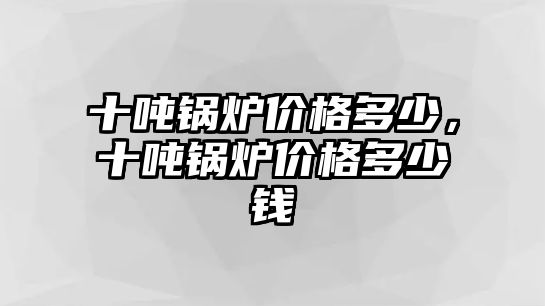 十吨锅炉价格多少，十吨锅炉价格多少钱